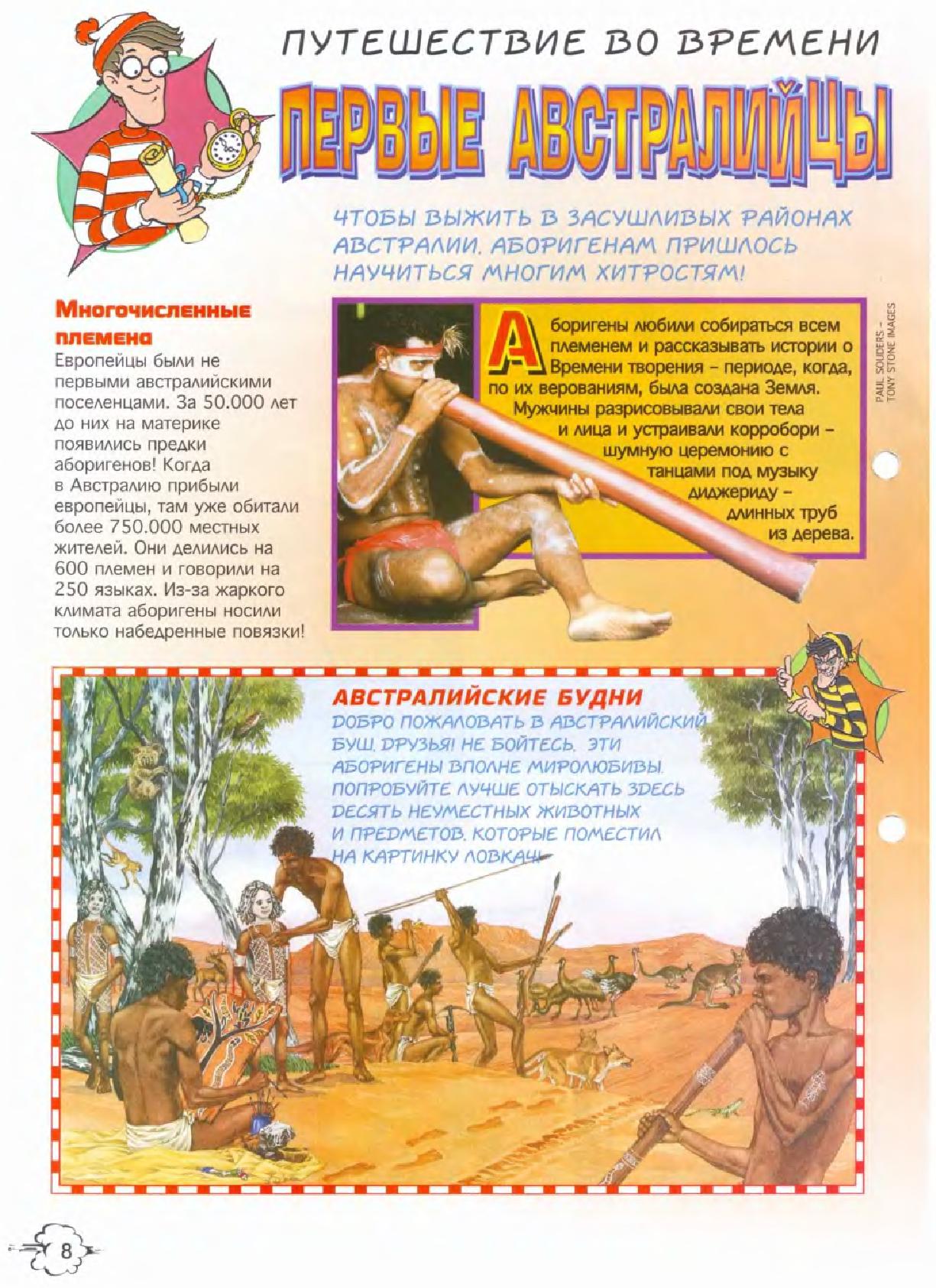 ПУТЕШЕСТВИЕ ВО ВРЕМЕНИ

ПЕРВЫЕ АВСТРАЛИЙЦЫ

ЧТОБЫ ВЫЖИТЬ В ЗАСУШЛИВЫХ РАЙОНАХ АВСТРАЛИИ, АБОРИГЕНАМ ПРИШЛОСЬ НАУЧИТЬСЯ МНОГИМ ХИТРОСТЯМ!

Многочисленные племена

Европейцы были не первыми австралийскими поселенцами. За 50.000 лет до них на материке появились предки аборигенов! Когда в Австралию прибыли европейцы, там уже обитали более 750.000 местных жителей. Они делились на 600 племен и говорили на 250 языках. Из-за жаркого климата аборигены носили только набедренные повязки!

Аборигены любили собираться всем племенем и рассказывать истории о Времени творения – периоде, когда, по их верованиям, была создана Земля. Мужчины разрисовывали свои тела и лица и устраивали корробори – шумную церемонию с танцами под музыку диджериду – длинных труб из дерева.

PAUL SOUDERS – TONY STONE IMAGES

АВСТРАЛИЙСКИЕ БУДНИ

ДОБРО ПОЖАЛОВАТЬ В АВСТРАЛИЙСКИЙ БУШ, ДРУЗЬЯ! НЕ БОЙТЕСЬ, ЭТИ АБОРИГЕНЫ ВПОЛНЕ МИРОЛЮБИВЫ. ПОПРОБУЙТЕ ЛУЧШЕ ОТЫСКАТЬ ЗДЕСЬ ДЕСЯТЬ НЕУМЕСТНЫХ ЖИВОТНЫХ И ПРЕДМЕТОВ, КОТОРЫЕ ПОМЕСТИЛ НА КАРТИНКУ ЛОВКАЧ!

8